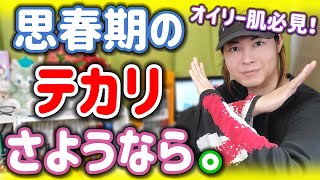 思春期の

オイリー肌必見!

テカリ

さようなら。